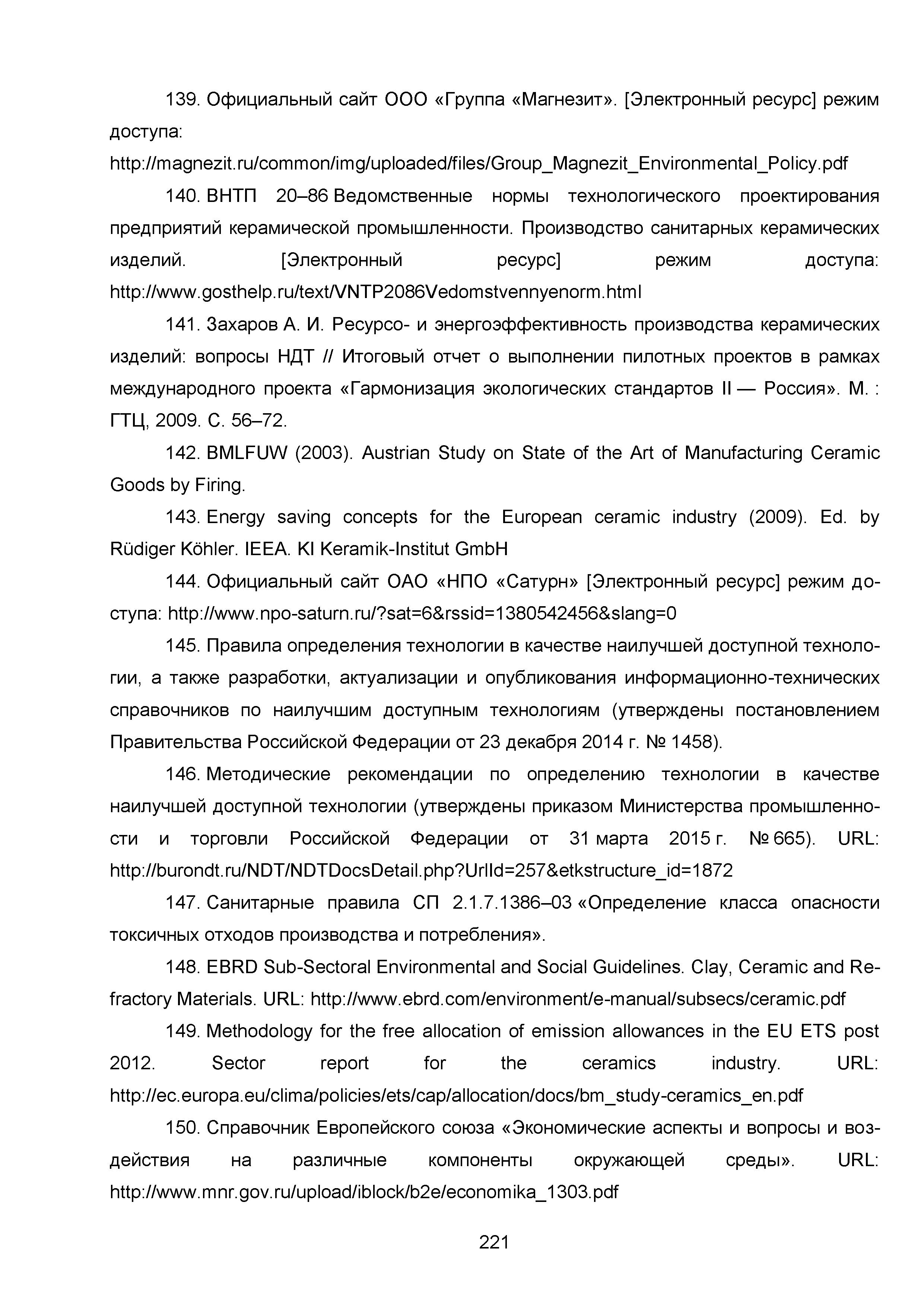 139. Официальный сайт ООО «Группа «Магнезит». [Электронный ресурс] режим доступа: http://magnezit.ru/common/img/uploaded/files/Group_Magnezit_Environmental_Policy.pdf

140. ВНТП 20–86 Ведомственные нормы технологического проектирования предприятий керамической промышленности. Производство санитарных керамических изделий. [Электронный ресурс] режим доступа: http://www.gosthelp.ru/text/VNTP2086Vedomstvennyenorm.html

141. Захаров А. И. Ресурсо- и энергоэффективность производства керамических изделий: вопросы НДТ // Итоговый отчет о выполнении пилотных проектов в рамках международного проекта «Гармонизация экологических стандартов II — Россия». М. : ГТЦ, 2009. С. 56–72.

142. BMLFUW (2003). Austrian Study on State of the Art of Manufacturing Ceramic Goods by Firing.

143. Energy saving concepts for the European ceramic industry (2009). Ed. by Rüdiger Köhler. IEEA. KI Keramik-Institut GmbH

144. Официальный сайт ОАО «НПО «Сатурн» [Электронный ресурс] режим доступа: http://www.npo-saturn.ru/?sat=6&rssid=1380542456&slang=0

145. Правила определения технологии в качестве наилучшей доступной технологии, а также разработки, актуализации и опубликования информационно-технических справочников по наилучшим доступным технологиям (утверждены постановлением Правительства Российской Федерации от 23 декабря 2014 г. № 1458).

146. Методические рекомендации по определению технологии в качестве наилучшей доступной технологии (утверждены приказом Министерства промышленности и торговли Российской Федерации от 31 марта 2015 г. № 665). URL: http://burondt.ru/NDT/NDTDocsDetail.php?UrlId=257&etkstructure_id=1872

147. Санитарные правила СП 2.1.7.1386–03 «Определение класса опасности токсичных отходов производства и потребления».

148. EBRD Sub-Sectoral Environmental and Social Guidelines. Clay, Ceramic and Refractory Materials. URL: http://www.ebrd.com/environment/e-manual/subsecs/ceramic.pdf

149. Methodology for the free allocation of emission allowances in the EU ETS post 2012. Sector report for the ceramics industry. URL: http://ec.europa.eu/clima/policies/ets/cap/allocation/docs/bm_study-ceramics_en.pdf

150. Справочник Европейского союза «Экономические аспекты и вопросы и воздействия на различные компоненты окружающей среды». URL: http://www.mnr.gov.ru/upload/iblock/b2e/economika_1303.pdf

221